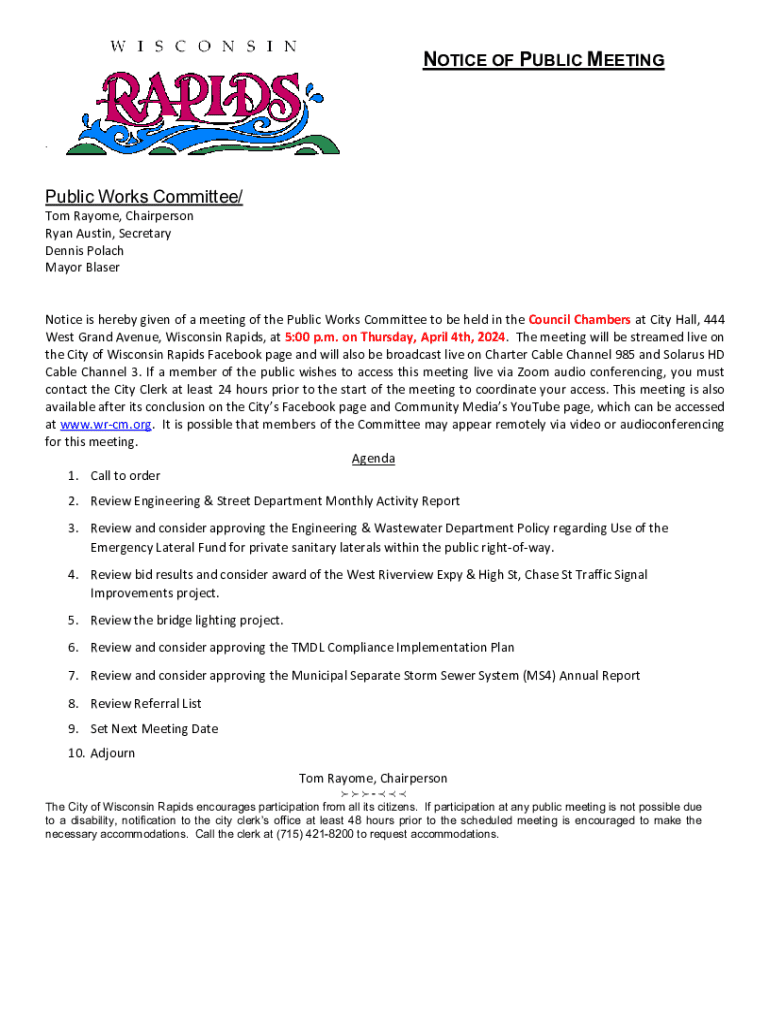 WISCONSIN
RAPIDS

NOTICE OF PUBLIC MEETING

Public Works Committee/
Tom Rayome, Chairperson
Ryan Austin, Secretary
Dennis Polach
Mayor Blaser

Notice is hereby given of a meeting of the Public Works Committee to be held in the Council Chambers at City Hall, 444 West Grand Avenue, Wisconsin Rapids, at 5:00 p.m. on Thursday, April 4th, 2024. The meeting will be streamed live on the City of Wisconsin Rapids Facebook page and will also be broadcast live on Charter Cable Channel 985 and Solarus HD Cable Channel 3. If a member of the public wishes to access this meeting live via Zoom audio conferencing, you must contact the City Clerk at least 24 hours prior to the start of the meeting to coordinate your access. This meeting is also available after its conclusion on the City's Facebook page and Community Media's YouTube page, which can be accessed at www.wr-cm.org. It is possible that members of the Committee may appear remotely via video or audioconferencing for this meeting.

Agenda

1. Call to order
2. Review Engineering & Street Department Monthly Activity Report
3. Review and consider approving the Engineering & Wastewater Department Policy regarding Use of the Emergency Lateral Fund for private sanitary laterals within the public right-of-way.
4. Review bid results and consider award of the West Riverview Expy & High St, Chase St Traffic Signal Improvements project.
5. Review the bridge lighting project.
6. Review and consider approving the TMDL Compliance Implementation Plan
7. Review and consider approving the Municipal Separate Storm Sewer System (MS4) Annual Report
8. Review Referral List
9. Set Next Meeting Date
10. Adjourn

Tom Rayome, Chairperson

The City of Wisconsin Rapids encourages participation from all its citizens. If participation at any public meeting is not possible due to a disability, notification to the city clerk's office at least 48 hours prior to the scheduled meeting is encouraged to make the necessary accommodations. Call the clerk at (715) 421-8200 to request accommodations.